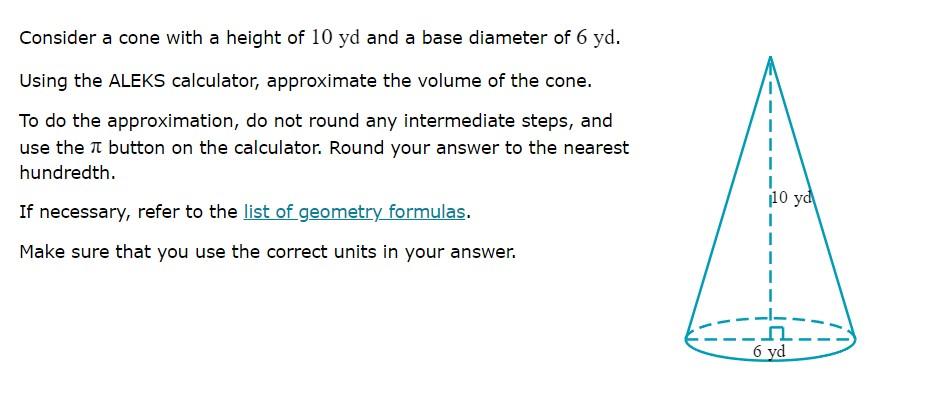 Consider a cone with a height of $10$ yd and a base diameter of $6$ yd.

Using the ALEKS calculator, approximate the volume of the cone.

To do the approximation, do not round any intermediate steps, and use the $\pi$ button on the calculator. Round your answer to the nearest hundredth.

If necessary, refer to the list of geometry formulas.

Make sure that you use the correct units in your answer.

10 yd

6 yd